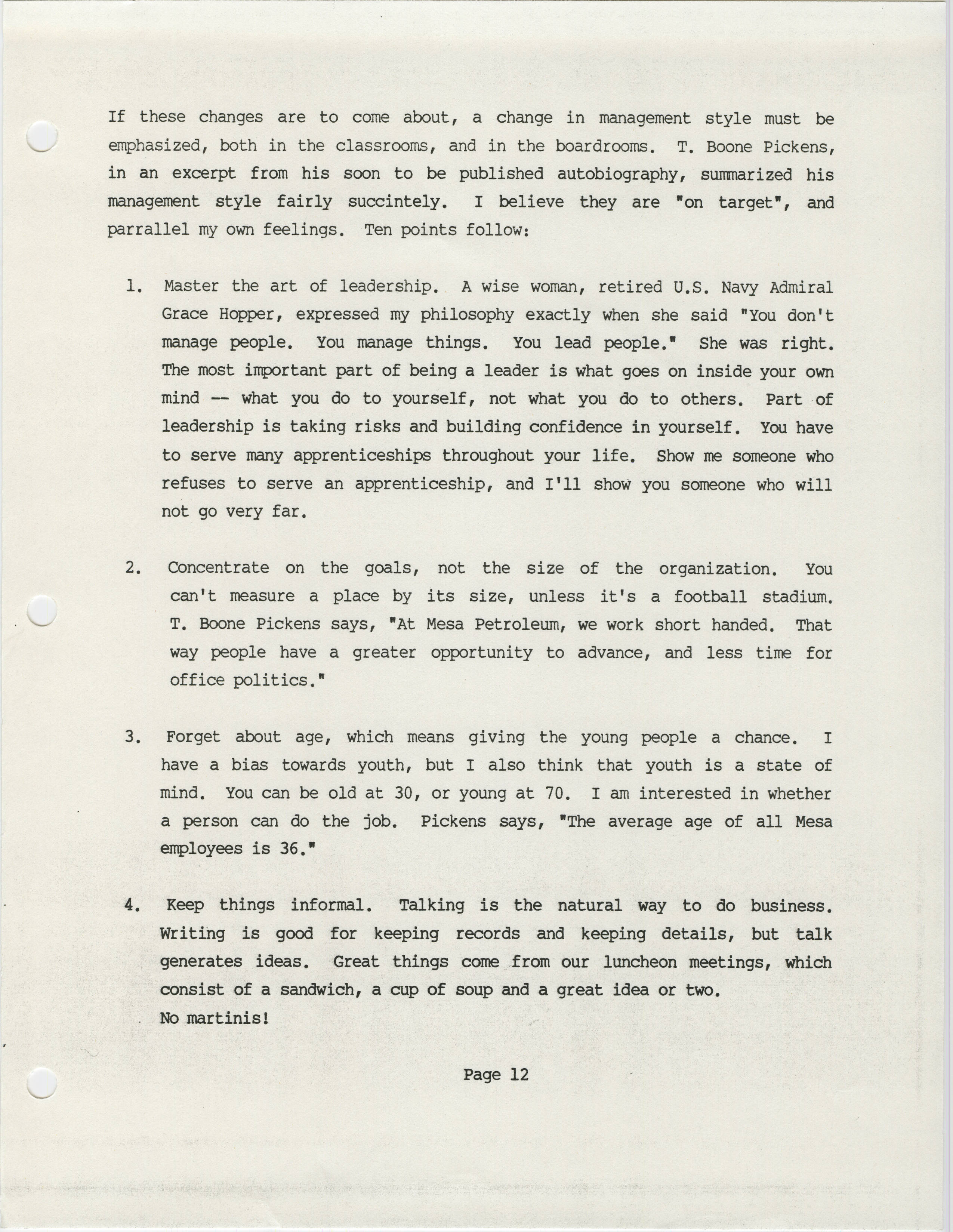 If these changes are to come about, a change in management style must be emphasized, both in the classrooms, and in the boardrooms. T. Boone Pickens, in an excerpt from his soon to be published autobiography, summarized his management style fairly succintely. I believe they are "on target", and parrallel my own feelings. Ten points follow:

1. Master the art of leadership. A wise woman, retired U.S. Navy Admiral Grace Hopper, expressed my philosophy exactly when she said "You don't manage people. You manage things. You lead people." She was right. The most important part of being a leader is what goes on inside your own mind -- what you do to yourself, not what you do to others. Part of leadership is taking risks and building confidence in yourself. You have to serve many apprenticeships throughout your life. Show me someone who refuses to serve an apprenticeship, and I'll show you someone who will not go very far.

2. Concentrate on the goals, not the size of the organization. You can't measure a place by its size, unless it's a football stadium. T. Boone Pickens says, "At Mesa Petroleum, we work short handed. That way people have a greater opportunity to advance, and less time for office politics."

3. Forget about age, which means giving the young people a chance. I have a bias towards youth, but I also think that youth is a state of mind. You can be old at 30, or young at 70. I am interested in whether a person can do the job. Pickens says, "The average age of all Mesa employees is 36."

4. Keep things informal. Talking is the natural way to do business. Writing is good for keeping records and keeping details, but talk generates ideas. Great things come from our luncheon meetings, which consist of a sandwich, a cup of soup and a great idea or two.
No martinis!

Page 12